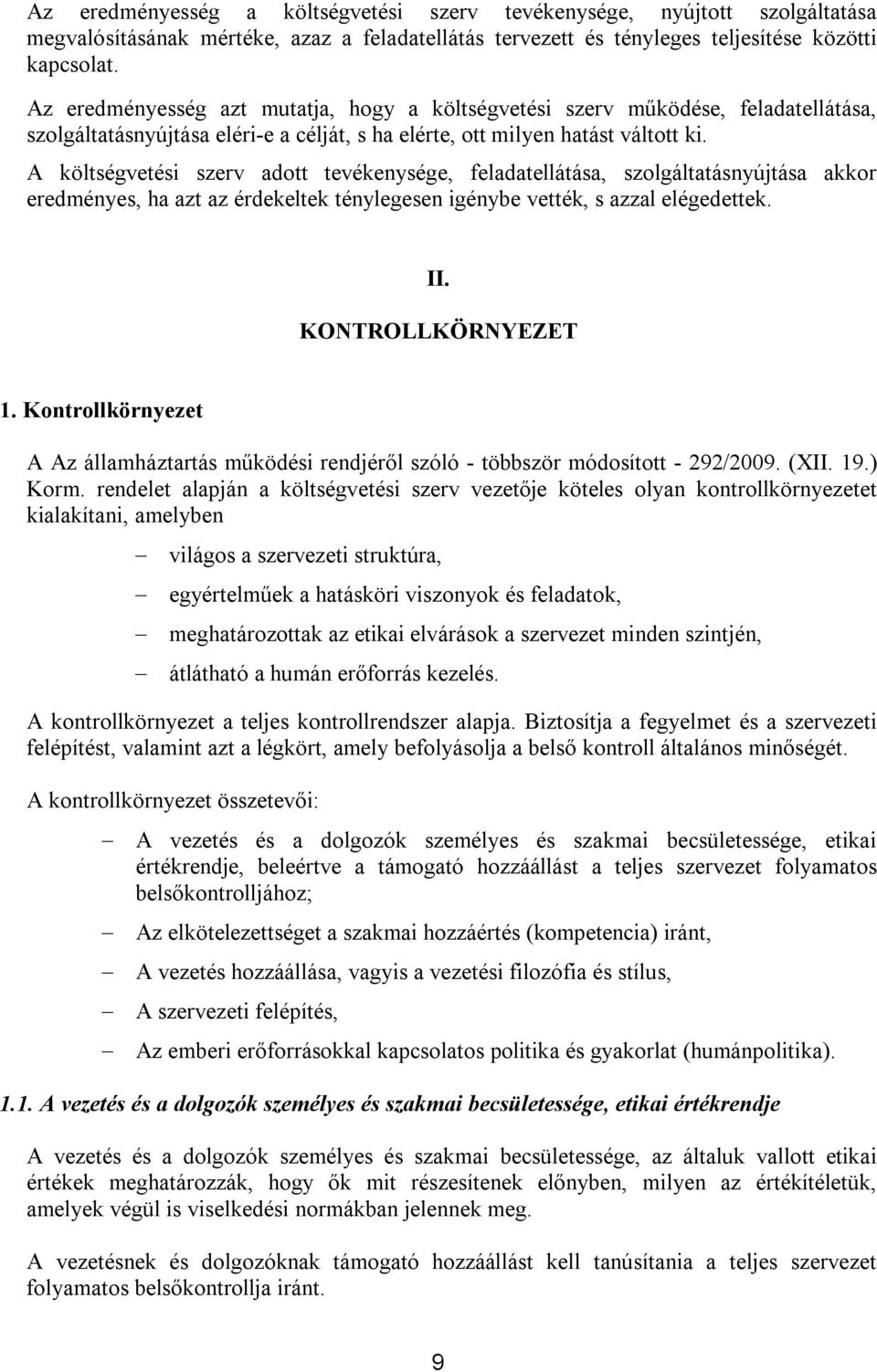 Az eredményesség a költségvetési szerv tevékenysége, nyújtott szolgáltatása megvalósításának mértéke, azaz a feladatellátás tervezett és tényleges teljesítése közötti kapcsolat.

Az eredményesség azt mutatja, hogy a költségvetési szerv működése, feladatellátása, szolgáltatásnyújtása eléri-e a célját, s ha elérte, ott milyen hatást váltott ki.

A költségvetési szerv adott tevékenysége, feladatellátása, szolgáltatásnyújtása akkor eredményes, ha azt az érdekeltek ténylegesen igénybe vették, s azzal elégedettek.

II.

KONTROLLKÖRNYEZET

1. Kontrollkörnyezet

A Az államháztartás működési rendjéről szóló - többször módosított - 292/2009. (XII. 19.) Korm. rendelet alapján a költségvetési szerv vezetője köteles olyan kontrollkörnyezetet kialakítani, amelyben

– világos a szervezeti struktúra,

– egyértelműek a hatásköri viszonyok és feladatok,

– meghatározottak az etikai elvárások a szervezet minden szintjén,

– átlátható a humán erőforrás kezelés.

A kontrollkörnyezet a teljes kontrollrendszer alapja. Biztosítja a fegyelmet és a szervezeti felépítést, valamint azt a légkört, amely befolyásolja a belső kontroll általános minőségét.

A kontrollkörnyezet összetevői:

– A vezetés és a dolgozók személyes és szakmai becsületessége, etikai értékrendje, beleértve a támogató hozzáállást a teljes szervezet folyamatos belsőkontrolljához;

– Az elkötelezettséget a szakmai hozzáértés (kompetencia) iránt,

– A vezetés hozzáállása, vagyis a vezetési filozófia és stílus,

– A szervezeti felépítés,

– Az emberi erőforrásokkal kapcsolatos politika és gyakorlat (humánpolitika).

1.1. A vezetés és a dolgozók személyes és szakmai becsületessége, etikai értékrendje

A vezetés és a dolgozók személyes és szakmai becsületessége, az általuk vallott etikai értékek meghatározzák, hogy ők mit részesítenek előnyben, milyen az értékítéletük, amelyek végül is viselkedési normákban jelennek meg.

A vezetésnek és dolgozóknak támogató hozzáállást kell tanúsítania a teljes szervezet folyamatos belsőkontrollja iránt.

9